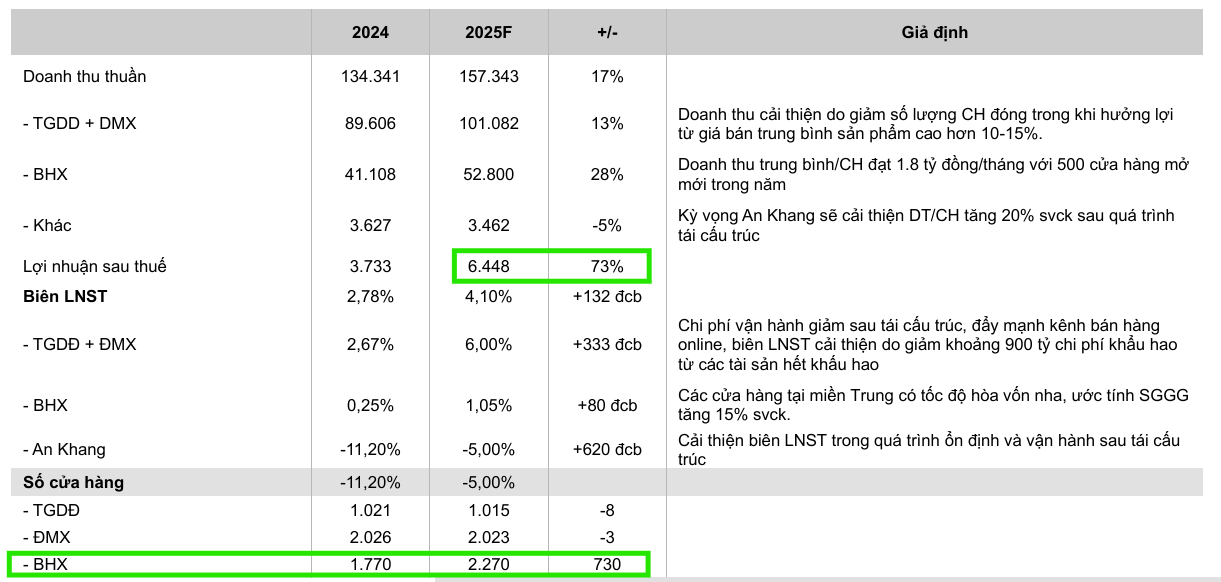 |  | 2024 | 2025F | +/- | Giả định |
|---|---|---|---|---|
| Doanh thu thuần | 134.341 | 157.343 | 17% |  |
| - TGDD + DMX | 89.606 | 101.082 | 13% | Doanh thu cải thiện do giảm số lượng CH đóng trong khi hưởng lợi từ giá bán trung bình sản phẩm cao hơn 10-15%. |
| - BHX | 41.108 | 52.800 | 28% | Doanh thu trung bình/CH đạt 1.8 tỷ đồng/tháng với 500 cửa hàng mở mới trong năm |
| - Khác | 3.627 | 3.462 | -5% | Kỳ vọng An Khang sẽ cải thiện DT/CH tăng 20% svck sau quá trình tái cấu trúc |
| Lợi nhuận sau thuế | 3.733 | 6.448 | 73% |  |
| **Biên LNST** | 2,78% | 4,10% | +132 đcb |  |
| - TGDĐ + ĐMX | 2,67% | 6,00% | +333 đcb | Chi phí vận hành giảm sau tái cấu trúc, đẩy mạnh kênh bán hàng online, biên LNST cải thiện do giảm khoảng 900 tỷ chi phí khấu hao từ các tài sản hết khấu hao |
| - BHX | 0,25% | 1,05% | +80 đcb | Các cửa hàng tại miền Trung có tốc độ hòa vốn nha, ước tính SGGG tăng 15% svck. |
| - An Khang | -11,20% | -5,00% | +620 đcb | Cải thiện biên LNST trong quá trình ổn định và vận hành sau tái cấu trúc |
| **Số cửa hàng** | -11,20% | -5,00% |  |  |
| - TGDĐ | 1.021 | 1.015 | -8 |  |
| - ĐMX | 2.026 | 2.023 | -3 |  |
| - BHX | 1.770 | 2.270 | 730 |  |